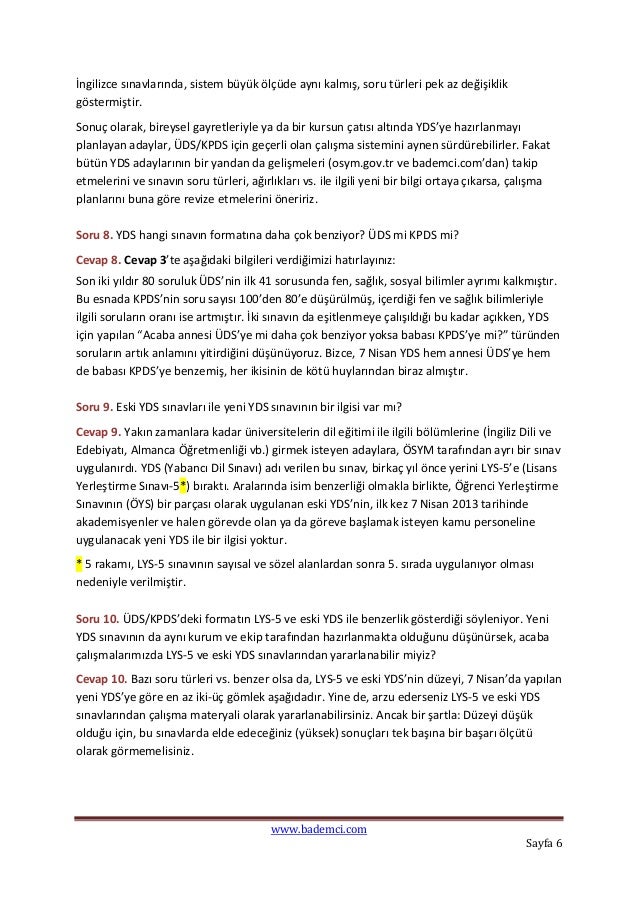 İngilizce sınavlarında, sistem büyük ölçüde aynı kalmış, soru türleri pek az değişiklik göstermiştir.

Sonuç olarak, bireysel gayretleriyle ya da bir kursun çatısı altında YDS'ye hazırlanmayı planlayan adaylar, ÜDS/KPDS için geçerli olan çalışma sistemini aynen sürdürebilirler. Fakat bütün YDS adaylarının bir yandan da gelişmeleri (osym.gov.tr ve bademci.com'dan) takip etmelerini ve sınavın soru türleri, ağırlıkları vs. ile ilgili yeni bir bilgi ortaya çıkarsa, çalışma planlarını buna göre revize etmelerini öneririz.

Soru 8. YDS hangi sınavın formatına daha çok benziyor? ÜDS mi KPDS mi?

Cevap 8. Cevap 3'te aşağıdaki bilgileri verdiğimizi hatırlayınız:
Son iki yıldır 80 soruluk ÜDS'nin ilk 41 sorusunda fen, sağlık, sosyal bilimler ayrımı kalkmıştır. Bu esnada KPDS'nin soru sayısı 100'den 80'e düşürülmüş, içerdiği fen ve sağlık bilimleriyle ilgili soruların oranı ise artmıştır. İki sınavın da eşitlenmeye çalışıldığı bu kadar açıkken, YDS için yapılan "Acaba annesi ÜDS'ye mi daha çok benziyor yoksa babası KPDS'ye mi?" türünden soruların artık anlamını yitirdiğini düşünüyoruz. Bizce, 7 Nisan YDS hem annesi ÜDS'ye hem de babası KPDS'ye benzemiş, her ikisinin de kötü huylarından biraz almıştır.

Soru 9. Eski YDS sınavları ile yeni YDS sınavının bir ilgisi var mı?

Cevap 9. Yakın zamanlara kadar üniversitelerin dil eğitimi ile ilgili bölümlerine (İngiliz Dili ve Edebiyatı, Almanca Öğretmenliği vb.) girmek isteyen adaylara, ÖSYM tarafından ayrı bir sınav uygulanırdı. YDS (Yabancı Dil Sınavı) adı verilen bu sınav, birkaç yıl önce yerini LYS-5'e (Lisans Yerleştirme Sınavı-5*) bıraktı. Aralarında isim benzerliği olmakla birlikte, Öğrenci Yerleştirme Sınavının (ÖYS) bir parçası olarak uygulanan eski YDS'nin, ilk kez 7 Nisan 2013 tarihinde akademisyenler ve halen görevde olan ya da göreve başlamak isteyen kamu personeline uygulanacak yeni YDS ile bir ilgisi yoktur.
* 5 rakamı, LYS-5 sınavının sayısal ve sözel alanlardan sonra 5. sırada uygulanıyor olması nedeniyle verilmiştir.

Soru 10. ÜDS/KPDS'deki formatın LYS-5 ve eski YDS ile benzerlik gösterdiği söyleniyor. Yeni YDS sınavının da aynı kurum ve ekip tarafından hazırlanmakta olduğunu düşünürsek, acaba çalışmalarımızda LYS-5 ve eski YDS sınavlarından yararlanabilir miyiz?

Cevap 10. Bazı soru türleri vs. benzer olsa da, LYS-5 ve eski YDS'nin düzeyi, 7 Nisan'da yapılan yeni YDS'ye göre en az iki-üç gömlek aşağıdadır. Yine de, arzu ederseniz LYS-5 ve eski YDS sınavlarından çalışma materyali olarak yararlanabilirsiniz. Ancak bir şartla: Düzeyi düşük olduğu için, bu sınavlarda elde edeceğiniz (yüksek) sonuçları tek başına bir başarı ölçütü olarak görmemelisiniz.

www.bademci.com
Sayfa 6